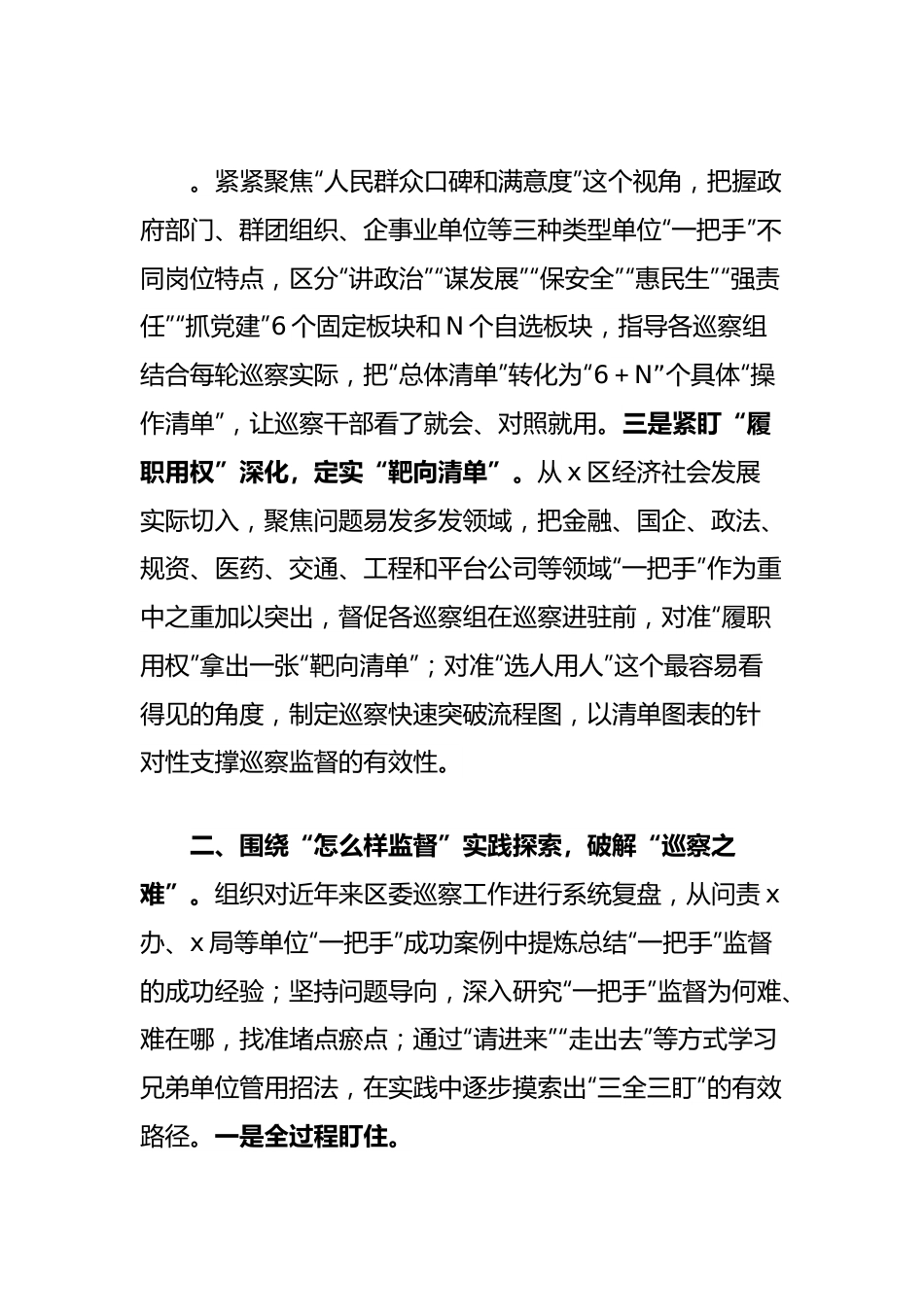 。紧紧聚焦“人民群众口碑和满意度”这个视角，把握政府部门、群团组织、企事业单位等三种类型单位“一把手”不同岗位特点，区分“讲政治”“谋发展”“保安全”“惠民生”“强责任”“抓党建”6个固定板块和N个自选板块，指导各巡察组结合每轮巡察实际，把“总体清单”转化为“6＋N”个具体“操作清单”，让巡察干部看了就会、对照就用。三是紧盯“履职用权”深化，定实“靶向清单”。从x区经济社会发展实际切入，聚焦问题易发多发领域，把金融、国企、政法、规资、医药、交通、工程和平台公司等领域“一把手”作为重中之重加以突出，督促各巡察组在巡察进驻前，对准“履职用权”拿出一张“靶向清单”；对准“选人用人”这个最容易看得见的角度，制定巡察快速突破流程图，以清单图表的针对性支撑巡察监督的有效性。

二、围绕“怎么样监督”实践探索，破解“巡察之难”。组织对近年来区委巡察工作进行系统复盘，从问责x办、x局等单位“一把手”成功案例中提炼总结“一把手”监督的成功经验；坚持问题导向，深入研究“一把手”监督为何难、难在哪，找准堵点瘀点；通过“请进来”“走出去”等方式学习兄弟单位管用招法，在实践中逐步摸索出“三全三盯”的有效路径。一是全过程盯住。